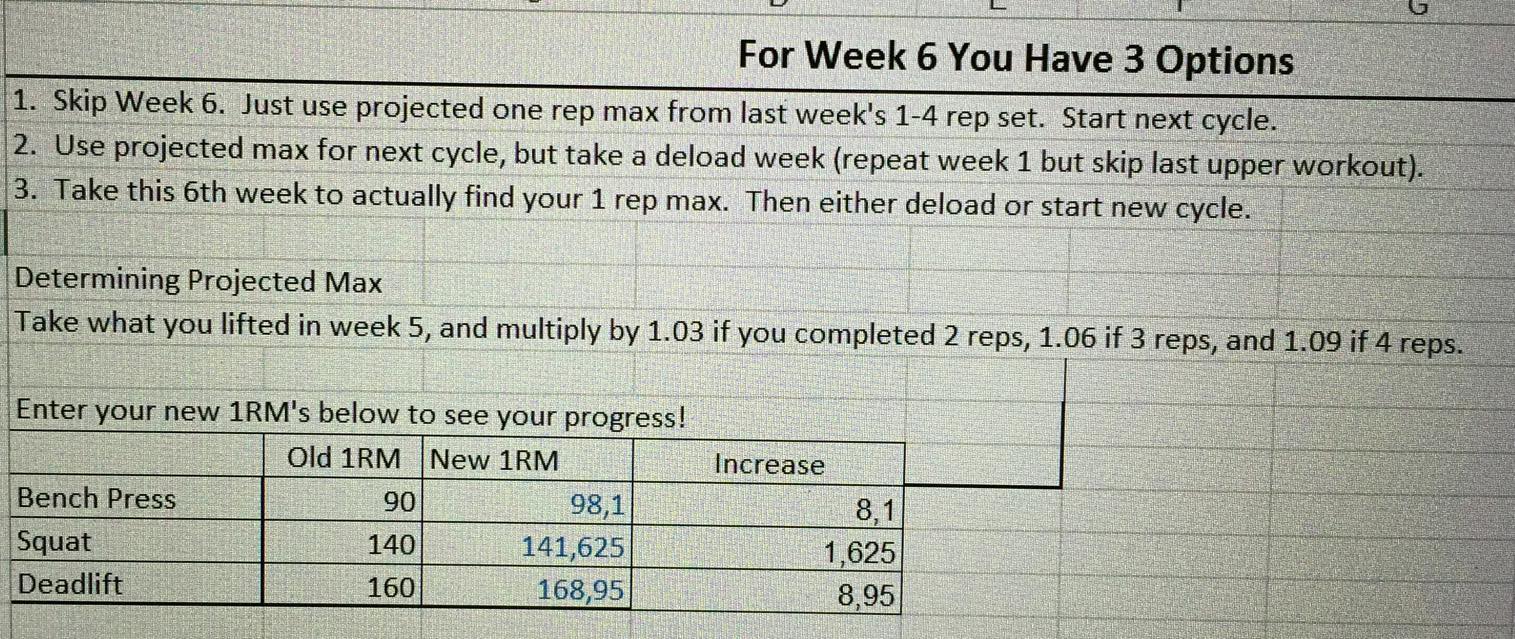 For Week 6 You Have 3 Options

1. Skip Week 6. Just use projected one rep max from last week's 1-4 rep set. Start next cycle.
2. Use projected max for next cycle, but take a deload week (repeat week 1 but skip last upper workout).
3. Take this 6th week to actually find your 1 rep max. Then either deload or start new cycle.

Determining Projected Max
Take what you lifted in week 5, and multiply by 1.03 if you completed 2 reps, 1.06 if 3 reps, and 1.09 if 4 reps.

Enter your new 1RM's below to see your progress!

| | Old 1RM | New 1RM | Increase |
|---|---|---|---|
| Bench Press | 90 | 98,1 | 8,1 |
| Squat | 140 | 141,625 | 1,625 |
| Deadlift | 160 | 168,95 | 8,95 |